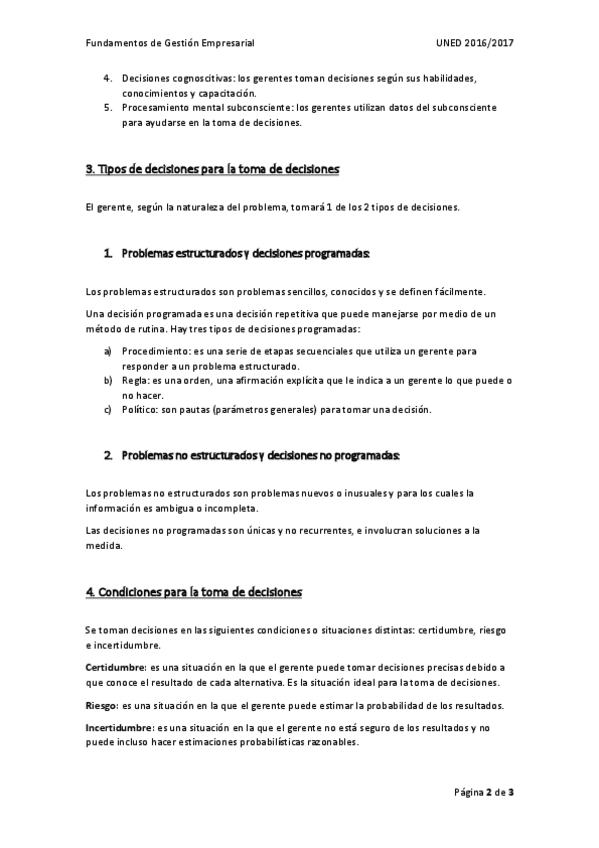 Fundamentos de Gestión Empresarial UNED 2016/2017

4. Decisiones cognoscitivas: los gerentes toman decisiones según sus habilidades, conocimientos y capacitación.
5. Procesamiento mental subconsciente: los gerentes utilizan datos del subconsciente para ayudarse en la toma de decisiones.

3. Tipos de decisiones para la toma de decisiones

El gerente, según la naturaleza del problema, tomará 1 de los 2 tipos de decisiones.

1. Problemas estructurados y decisiones programadas:

Los problemas estructurados son problemas sencillos, conocidos y se definen fácilmente.

Una decisión programada es una decisión repetitiva que puede manejarse por medio de un método de rutina. Hay tres tipos de decisiones programadas:

a) Procedimiento: es una serie de etapas secuenciales que utiliza un gerente para responder a un problema estructurado.
b) Regla: es una orden, una afirmación explícita que le indica a un gerente lo que puede o no hacer.
c) Político: son pautas (parámetros generales) para tomar una decisión.

2. Problemas no estructurados y decisiones no programadas:

Los problemas no estructurados son problemas nuevos o inusuales y para los cuales la información es ambigua o incompleta.

Las decisiones no programadas son únicas y no recurrentes, e involucran soluciones a la medida.

4. Condiciones para la toma de decisiones

Se toman decisiones en las siguientes condiciones o situaciones distintas: certidumbre, riesgo e incertidumbre.

Certidumbre: es una situación en la que el gerente puede tomar decisiones precisas debido a que conoce el resultado de cada alternativa. Es la situación ideal para la toma de decisiones.

Riesgo: es una situación en la que el gerente puede estimar la probabilidad de los resultados.

Incertidumbre: es una situación en la que el gerente no está seguro de los resultados y no puede incluso hacer estimaciones probabilísticas razonables.

Página 2 de 3